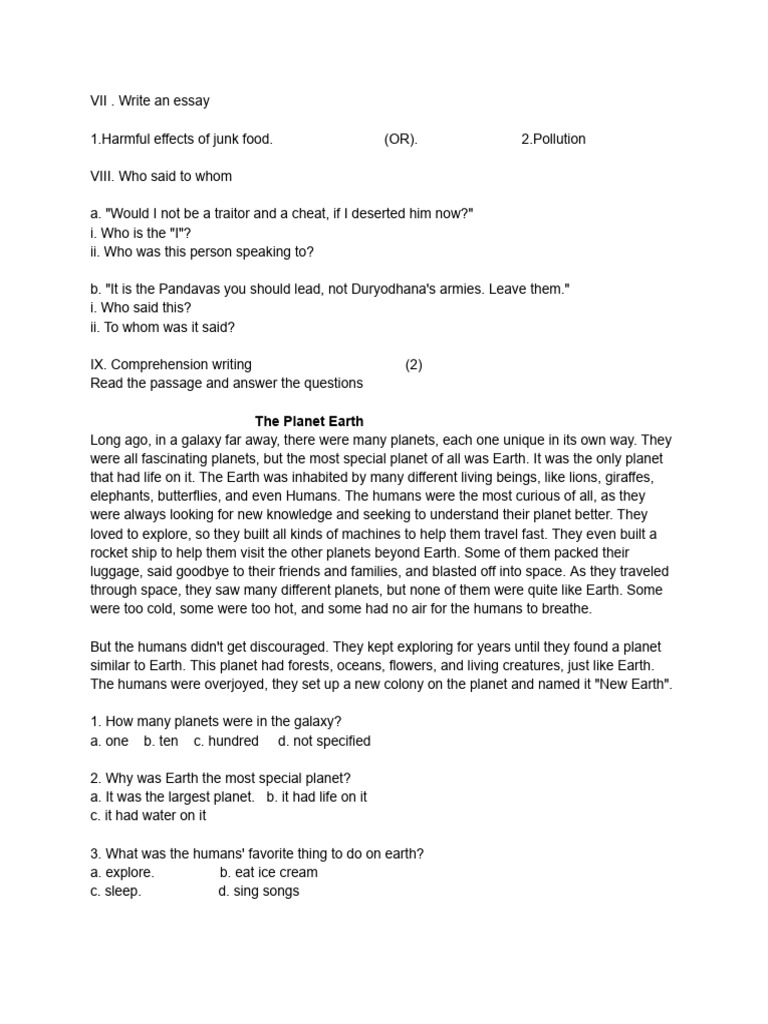 VII . Write an essay

1.Harmful effects of junk food. (OR). 2.Pollution

VIII. Who said to whom

a. "Would I not be a traitor and a cheat, if I deserted him now?"
i. Who is the "I"?
ii. Who was this person speaking to?

b. "It is the Pandavas you should lead, not Duryodhana's armies. Leave them."
i. Who said this?
ii. To whom was it said?

IX. Comprehension writing (2)
Read the passage and answer the questions

The Planet Earth

Long ago, in a galaxy far away, there were many planets, each one unique in its own way. They were all fascinating planets, but the most special planet of all was Earth. It was the only planet that had life on it. The Earth was inhabited by many different living beings, like lions, giraffes, elephants, butterflies, and even Humans. The humans were the most curious of all, as they were always looking for new knowledge and seeking to understand their planet better. They loved to explore, so they built all kinds of machines to help them travel fast. They even built a rocket ship to help them visit the other planets beyond Earth. Some of them packed their luggage, said goodbye to their friends and families, and blasted off into space. As they traveled through space, they saw many different planets, but none of them were quite like Earth. Some were too cold, some were too hot, and some had no air for the humans to breathe.

But the humans didn't get discouraged. They kept exploring for years until they found a planet similar to Earth. This planet had forests, oceans, flowers, and living creatures, just like Earth. The humans were overjoyed, they set up a new colony on the planet and named it "New Earth".

1. How many planets were in the galaxy?
a. one b. ten c. hundred d. not specified

2. Why was Earth the most special planet?
a. It was the largest planet. b. it had life on it
c. it had water on it

3. What was the humans' favorite thing to do on earth?
a. explore. b. eat ice cream
c. sleep. d. sing songs